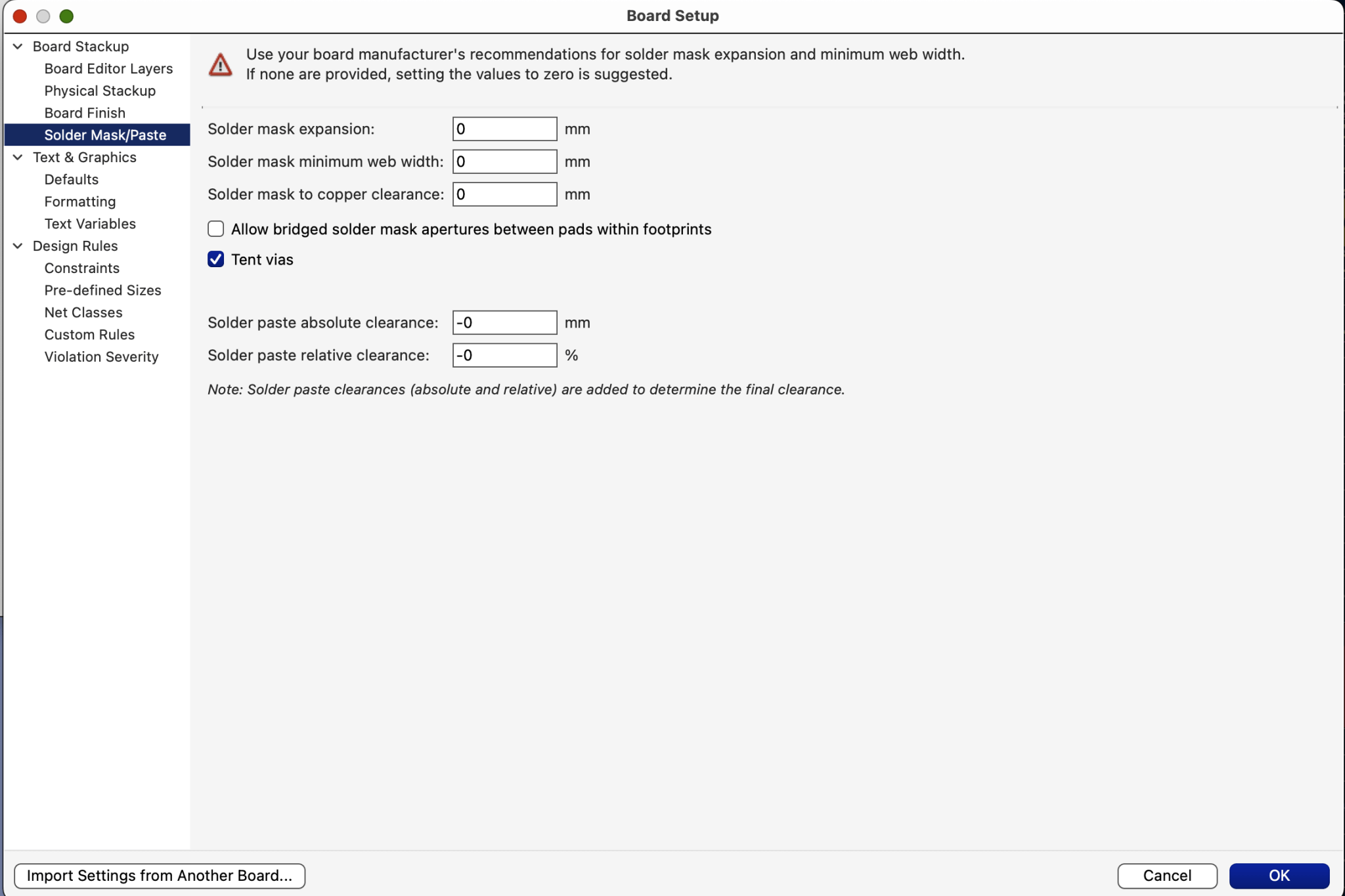 Board Setup

Board Stackup
Board Editor Layers
Physical Stackup
Board Finish
Solder Mask/Paste
Text & Graphics
Defaults
Formatting
Text Variables
Design Rules
Constraints
Pre-defined Sizes
Net Classes
Custom Rules
Violation Severity

Use your board manufacturer's recommendations for solder mask expansion and minimum web width.
If none are provided, setting the values to zero is suggested.

Solder mask expansion: 0 mm
Solder mask minimum web width: 0 mm
Solder mask to copper clearance: 0 mm

Allow bridged solder mask apertures between pads within footprints
Tent vias

Solder paste absolute clearance: -0 mm
Solder paste relative clearance: -0 %

Note: Solder paste clearances (absolute and relative) are added to determine the final clearance.

Import Settings from Another Board...
Cancel
OK